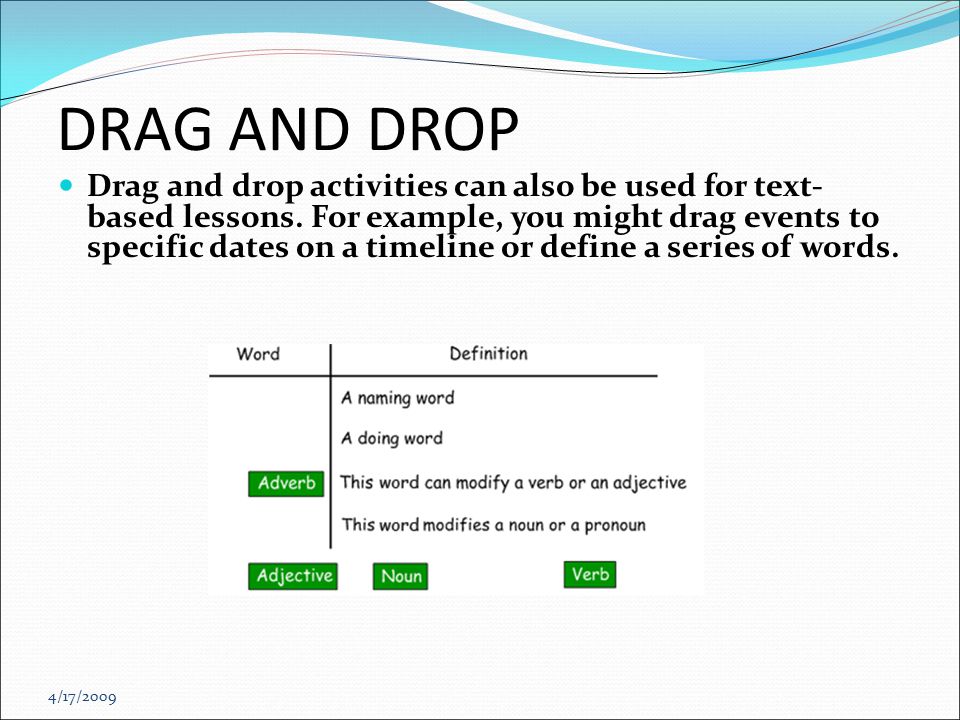 DRAG AND DROP

Drag and drop activities can also be used for text-based lessons. For example, you might drag events to specific dates on a timeline or define a series of words.

| Word | Definition |
|---|---|
| | A naming word |
| | A doing word |
| Adverb | This word can modify a verb or an adjective |
| | This word modifies a noun or a pronoun |

Adjective Noun Verb

4/17/2009